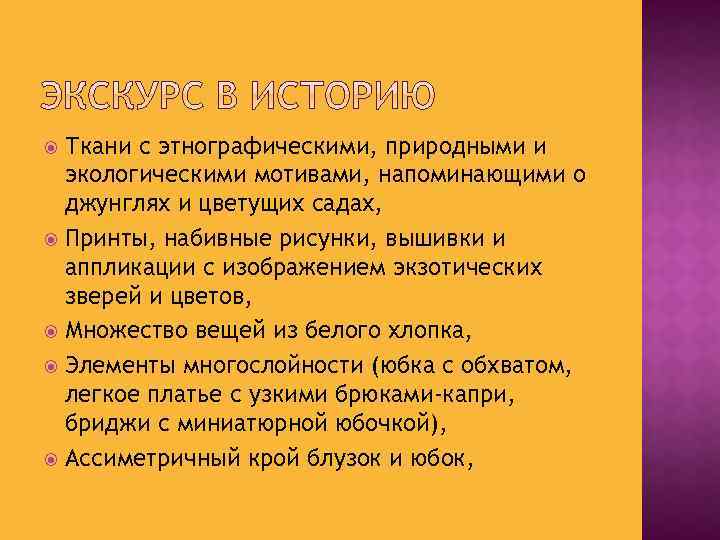 ЭКСКУРС В ИСТОРИЮ

Ткани с этнографическими, природными и экологическими мотивами, напоминающими о джунглях и цветущих садах,

Принты, набивные рисунки, вышивки и аппликации с изображением экзотических зверей и цветов,

Множество вещей из белого хлопка,

Элементы многослойности (юбка с обхватом, легкое платье с узкими брюками-капри, бриджи с миниатюрной юбочкой),

Ассиметричный крой блузок и юбок,